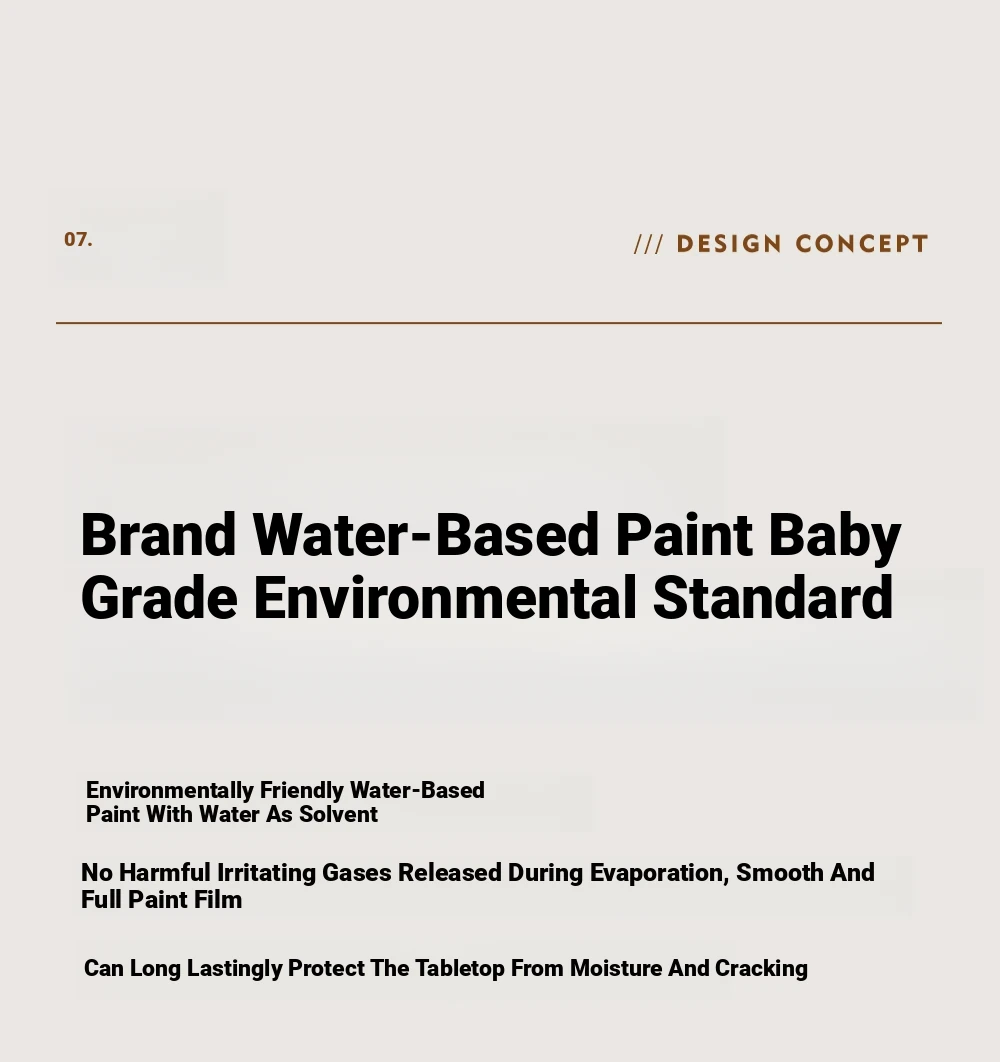 07.

/// DESIGN CONCEPT

Brand Water-Based Paint Baby Grade Environmental Standard

Environmentally Friendly Water-Based Paint With Water As Solvent

No Harmful Irritating Gases Released During Evaporation, Smooth And Full Paint Film

Can Long Lastingly Protect The Tabletop From Moisture And Cracking